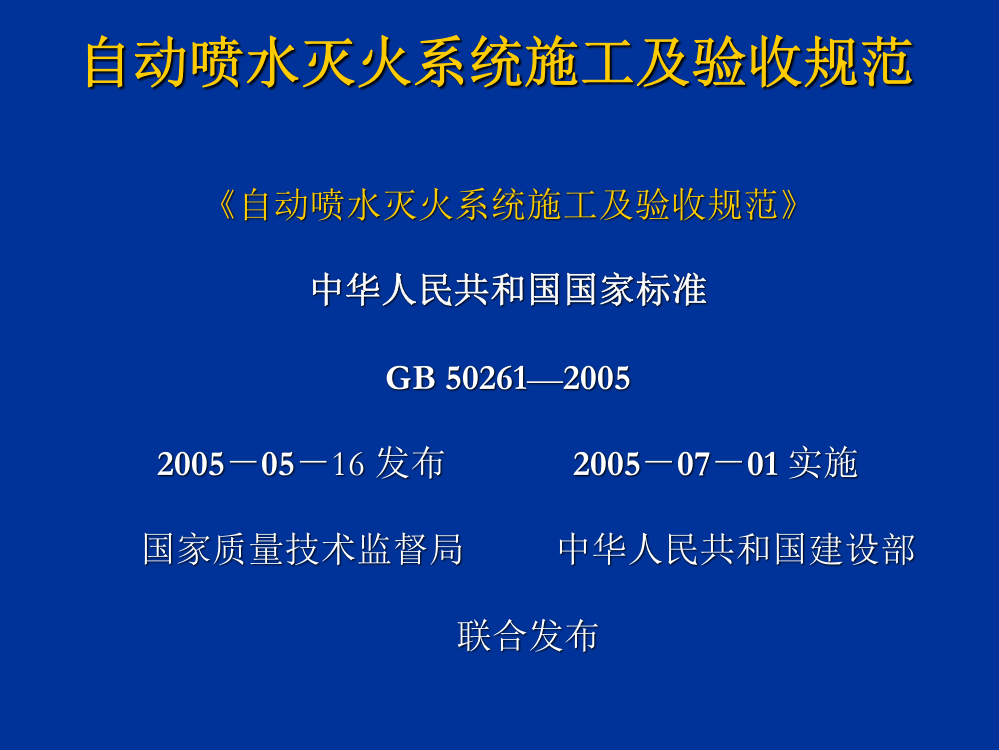 自动喷水灭火系统施工及验收规范

《自动喷水灭火系统施工及验收规范》

中华人民共和国国家标准

GB 50261—2005

2005－05－16 发布　　2005－07－01 实施

国家质量技术监督局　　中华人民共和国建设部

联合发布